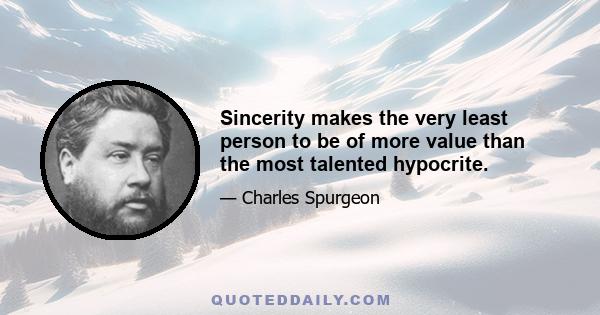 Sincerity makes the very least person to be of more value than the most talented hypocrite.

— Charles Spurgeon

QUOTEDDAILY.COM